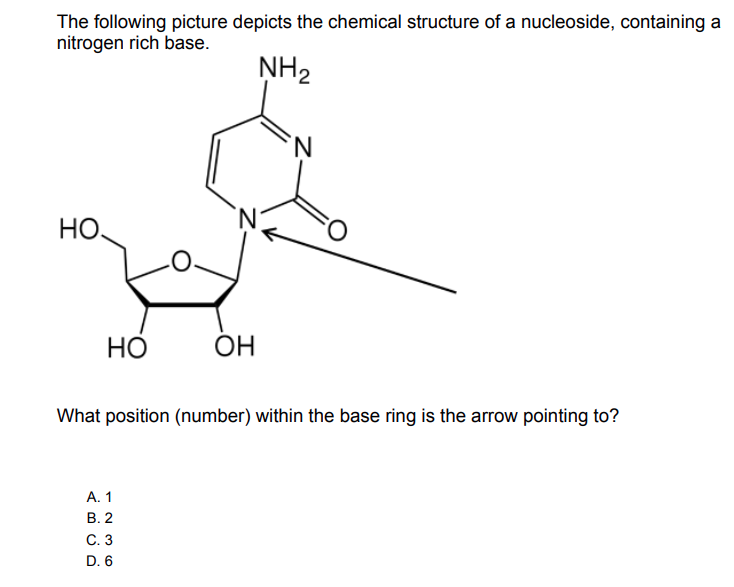 The following picture depicts the chemical structure of a nucleoside, containing a nitrogen rich base.

$NH_2$

N

N

O

HO

O

HO

OH

What position (number) within the base ring is the arrow pointing to?

A. 1
B. 2
C. 3
D. 6